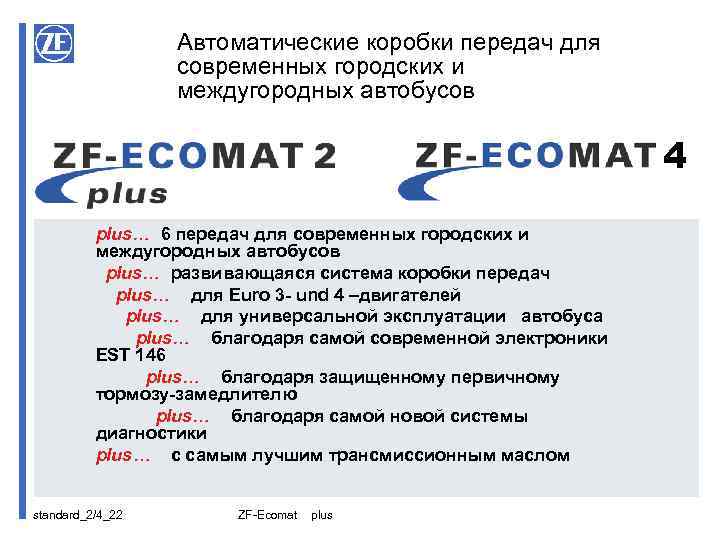 ZF

Автоматические коробки передач для современных городских и междугородных автобусов

ZF-ECOMAT 2
plus

ZF-ECOMAT 4

plus… 6 передач для современных городских и междугородных автобусов
plus… развивающаяся система коробки передач
plus… для Euro 3- und 4 –двигателей
plus… для универсальной эксплуатации автобуса
plus… благодаря самой современной электроники EST 146
plus… благодаря защищенному первичному тормозу-замедлителю
plus… благодаря самой новой системы диагностики
plus… с самым лучшим трансмиссионным маслом

standard_2/4_22 ZF-Ecomat plus